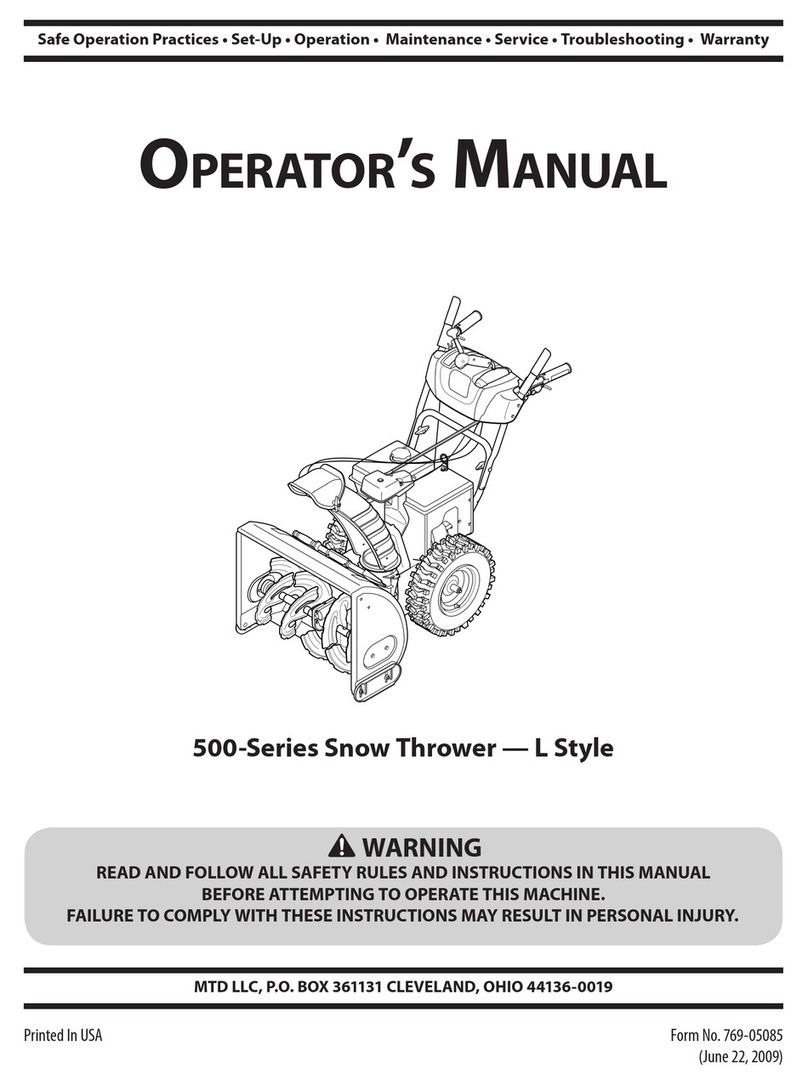 Safe Operation Practices • Set-Up • Operation • Maintenance • Service • Troubleshooting • Warranty

OPERATOR'S MANUAL

500-Series Snow Thrower — L Style

WARNING

READ AND FOLLOW ALL SAFETY RULES AND INSTRUCTIONS IN THIS MANUAL BEFORE ATTEMPTING TO OPERATE THIS MACHINE. FAILURE TO COMPLY WITH THESE INSTRUCTIONS MAY RESULT IN PERSONAL INJURY.

MTD LLC, P.O. BOX 361131 CLEVELAND, OHIO 44136-0019

Printed In USA

Form No. 769-05085 (June 22, 2009)